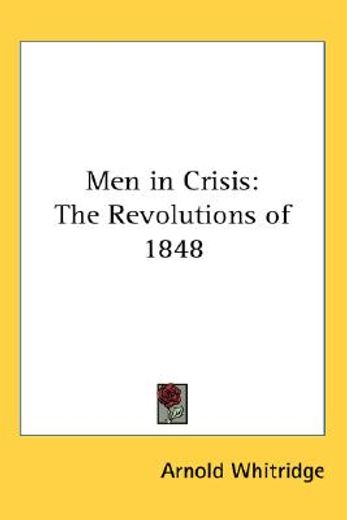 Men in Crisis:
The Revolutions of
1848

Arnold Whitridge